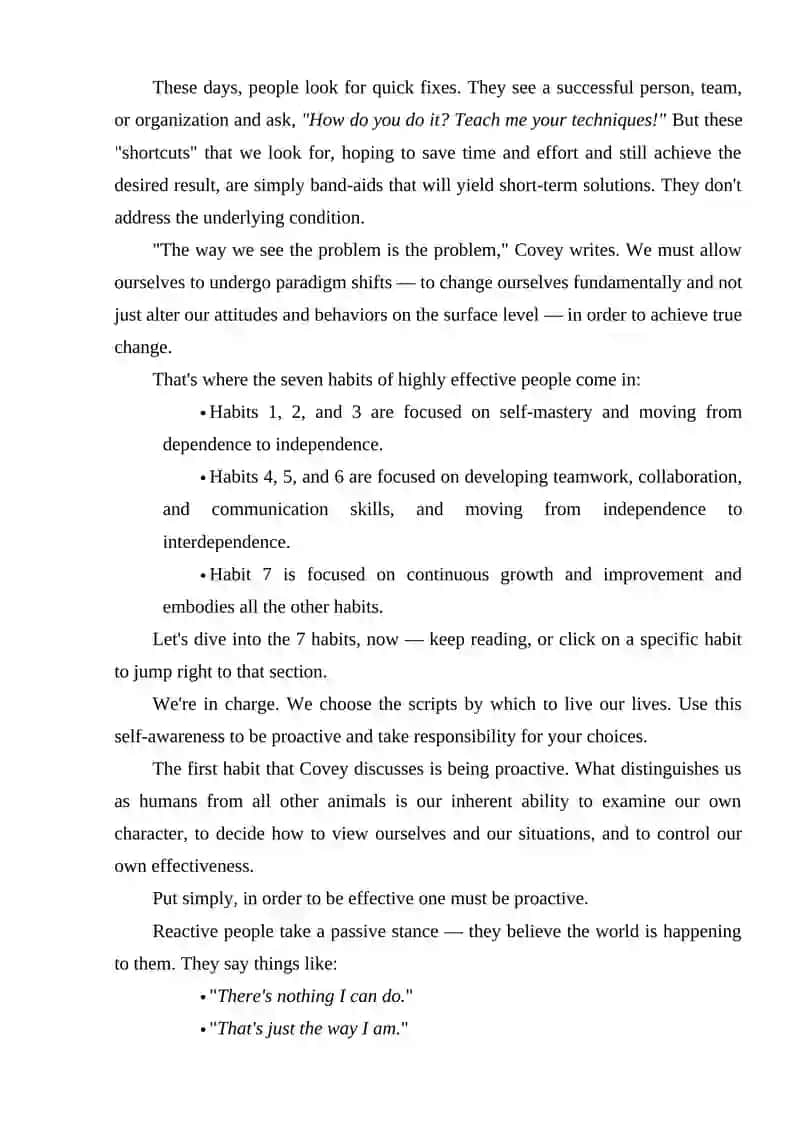 These days, people look for quick fixes. They see a successful person, team, or organization and ask, "How do you do it? Teach me your techniques!" But these "shortcuts" that we look for, hoping to save time and effort and still achieve the desired result, are simply band-aids that will yield short-term solutions. They don't address the underlying condition.

"The way we see the problem is the problem," Covey writes. We must allow ourselves to undergo paradigm shifts — to change ourselves fundamentally and not just alter our attitudes and behaviors on the surface level — in order to achieve true change.

That's where the seven habits of highly effective people come in:

• Habits 1, 2, and 3 are focused on self-mastery and moving from dependence to independence.

• Habits 4, 5, and 6 are focused on developing teamwork, collaboration, and communication skills, and moving from independence to interdependence.

• Habit 7 is focused on continuous growth and improvement and embodies all the other habits.

Let's dive into the 7 habits, now — keep reading, or click on a specific habit to jump right to that section.

We're in charge. We choose the scripts by which to live our lives. Use this self-awareness to be proactive and take responsibility for your choices.

The first habit that Covey discusses is being proactive. What distinguishes us as humans from all other animals is our inherent ability to examine our own character, to decide how to view ourselves and our situations, and to control our own effectiveness.

Put simply, in order to be effective one must be proactive.

Reactive people take a passive stance — they believe the world is happening to them. They say things like:

• "There's nothing I can do."

• "That's just the way I am."